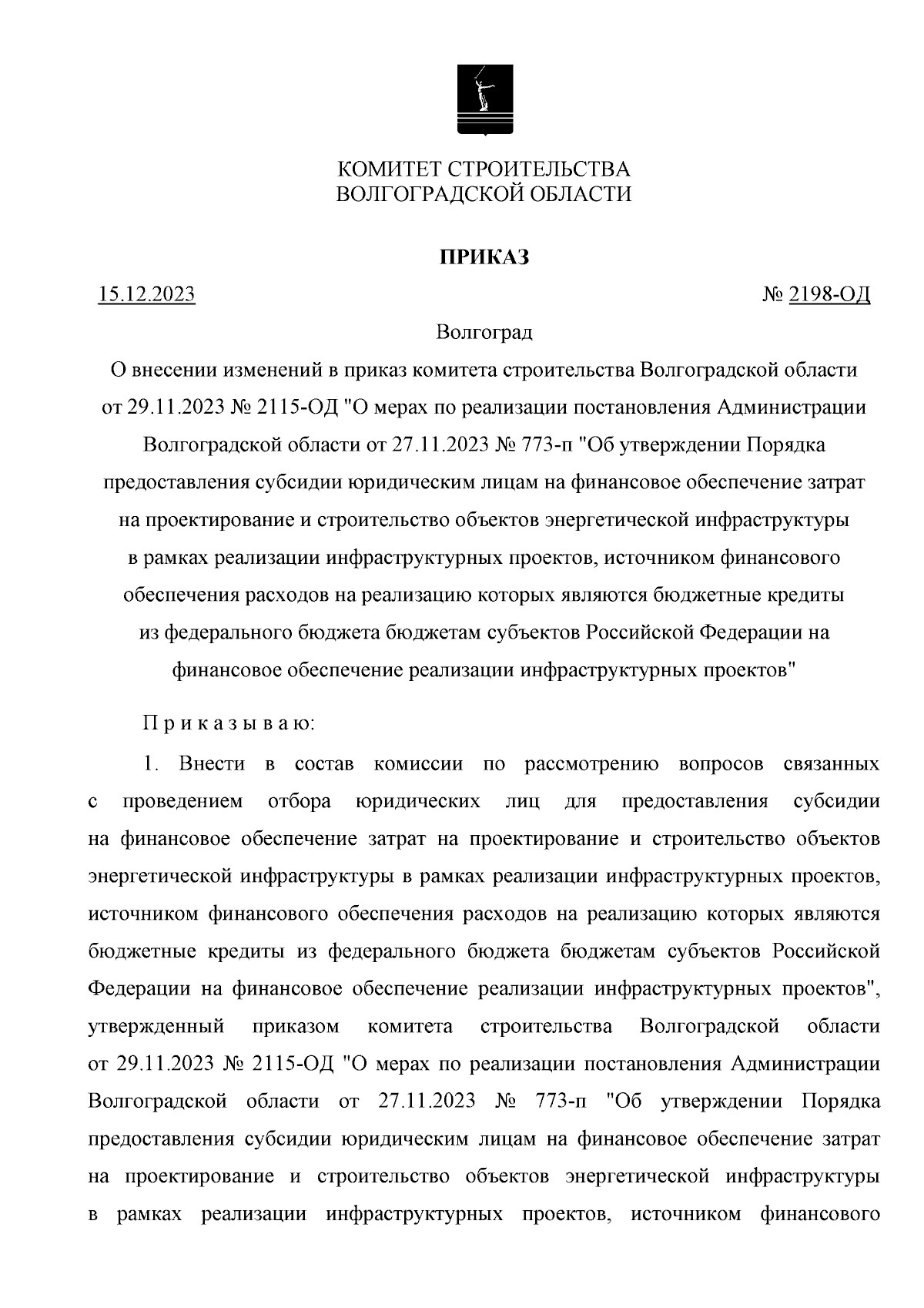 КОМИТЕТ СТРОИТЕЛЬСТВА
ВОЛГОГРАДСКОЙ ОБЛАСТИ

ПРИКАЗ

15.12.2023

№ 2198-ОД

Волгоград

О внесении изменений в приказ комитета строительства Волгоградской области от 29.11.2023 № 2115-ОД "О мерах по реализации постановления Администрации Волгоградской области от 27.11.2023 № 773-п "Об утверждении Порядка предоставления субсидии юридическим лицам на финансовое обеспечение затрат на проектирование и строительство объектов энергетической инфраструктуры в рамках реализации инфраструктурных проектов, источником финансового обеспечения расходов на реализацию которых являются бюджетные кредиты из федерального бюджета бюджетам субъектов Российской Федерации на финансовое обеспечение реализации инфраструктурных проектов"

П р и к а з ы в а ю:

1. Внести в состав комиссии по рассмотрению вопросов связанных с проведением отбора юридических лиц для предоставления субсидии на финансовое обеспечение затрат на проектирование и строительство объектов энергетической инфраструктуры в рамках реализации инфраструктурных проектов, источником финансового обеспечения расходов на реализацию которых являются бюджетные кредиты из федерального бюджета бюджетам субъектов Российской Федерации на финансовое обеспечение реализации инфраструктурных проектов", утвержденный приказом комитета строительства Волгоградской области от 29.11.2023 № 2115-ОД "О мерах по реализации постановления Администрации Волгоградской области от 27.11.2023 № 773-п "Об утверждении Порядка предоставления субсидии юридическим лицам на финансовое обеспечение затрат на проектирование и строительство объектов энергетической инфраструктуры в рамках реализации инфраструктурных проектов, источником финансового